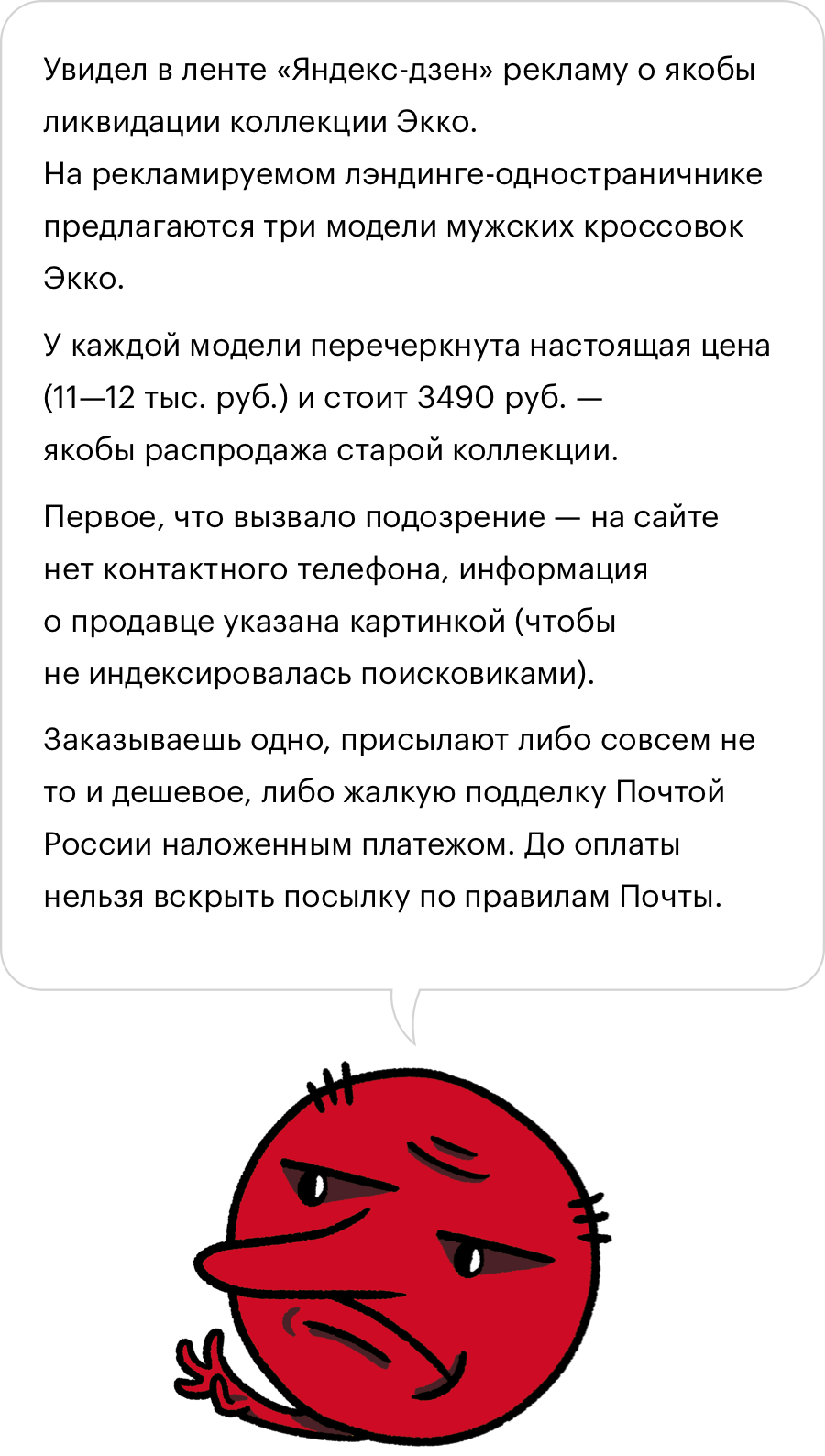 Увидел в ленте «Яндекс-дзен» рекламу о якобы ликвидации коллекции Экко.
На рекламируемом лэндинге-одностраничнике предлагаются три модели мужских кроссовок Экко.

У каждой модели перечеркнута настоящая цена (11—12 тыс. руб.) и стоит 3490 руб. — якобы распродажа старой коллекции.

Первое, что вызвало подозрение — на сайте нет контактного телефона, информация о продавце указана картинкой (чтобы не индексировалась поисковиками).

Заказываешь одно, присылают либо совсем не то и дешевое, либо жалкую подделку Почтой России наложенным платежом. До оплаты нельзя вскрыть посылку по правилам Почты.